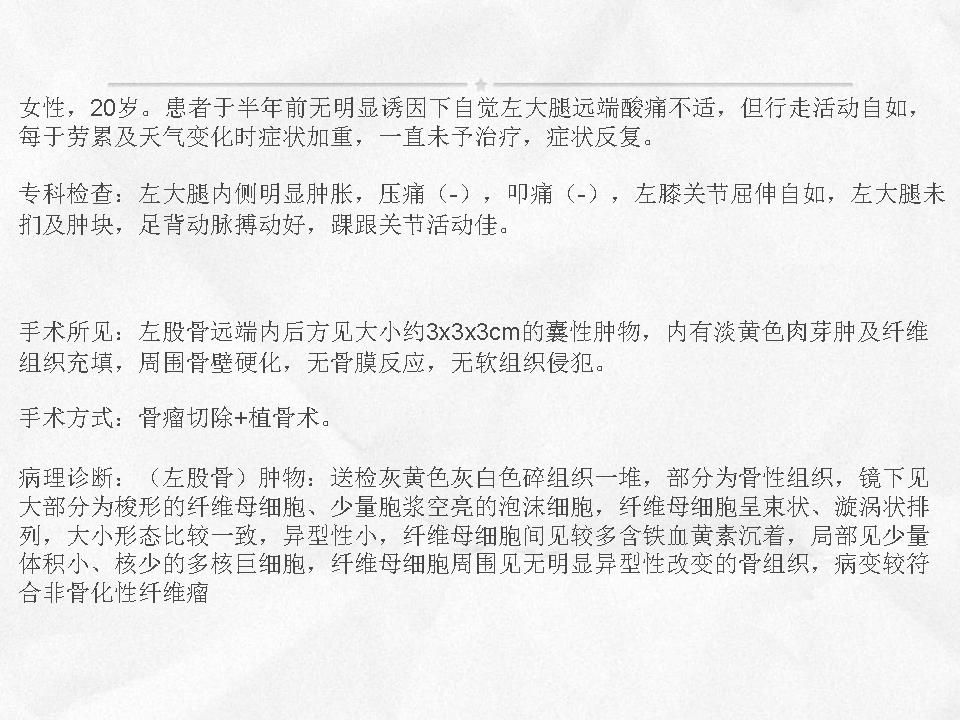 女性，20岁。患者于半年前无明显诱因下自觉左大腿远端酸痛不适，但行走活动自如，每于劳累及天气变化时症状加重，一直未予治疗，症状反复。

专科检查：左大腿内侧明显肿胀，压痛（-），叩痛（-），左膝关节屈伸自如，左大腿未扪及肿块，足背动脉搏动好，踝跟关节活动佳。

手术所见：左股骨远端内后方见大小约3x3x3cm的囊性肿物，内有淡黄色肉芽肿及纤维组织充填，周围骨壁硬化，无骨膜反应，无软组织侵犯。

手术方式：骨瘤切除+植骨术。

病理诊断：（左股骨）肿物：送检灰黄色灰白色碎组织一堆，部分为骨性组织，镜下见大部分为梭形的纤维母细胞、少量胞浆空亮的泡沫细胞，纤维母细胞呈束状、漩涡状排列，大小形态比较一致，异型性小，纤维母细胞间见较多含铁血黄素沉着，局部见少量体积小、核少的多核巨细胞，纤维母细胞周围见无明显异型性改变的骨组织，病变较符合非骨化性纤维瘤